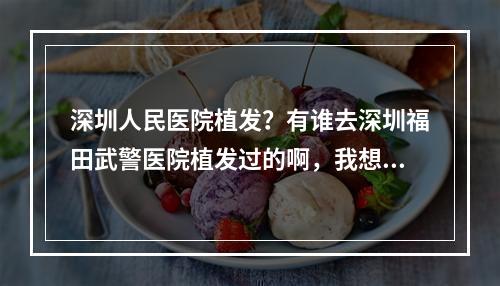 深圳人民医院植发？有谁去深圳福田武警医院植发过的啊，我想...